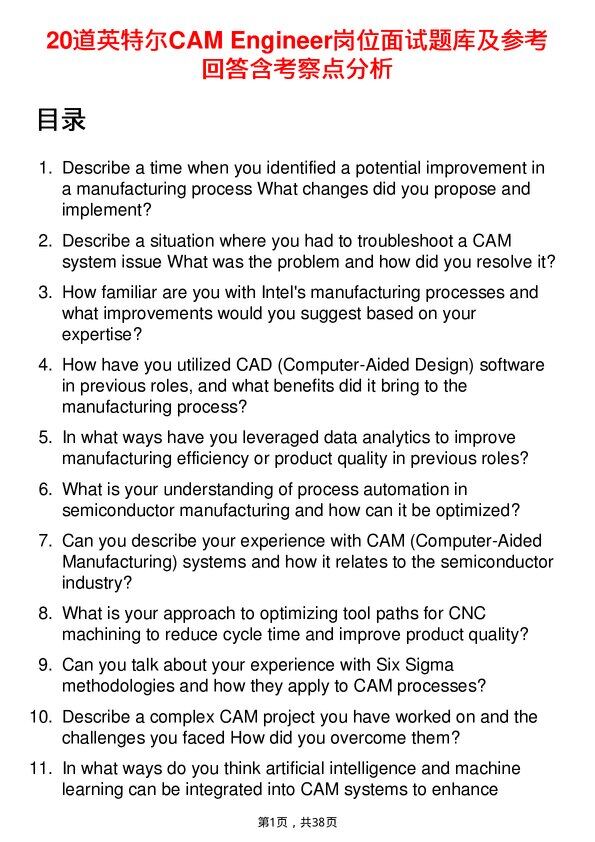 20道英特尔CAM Engineer岗位面试题库及参考回答含考察点分析

目录

1. Describe a time when you identified a potential improvement in a manufacturing process What changes did you propose and implement?

2. Describe a situation where you had to troubleshoot a CAM system issue What was the problem and how did you resolve it?

3. How familiar are you with Intel's manufacturing processes and what improvements would you suggest based on your expertise?

4. How have you utilized CAD (Computer-Aided Design) software in previous roles, and what benefits did it bring to the manufacturing process?

5. In what ways have you leveraged data analytics to improve manufacturing efficiency or product quality in previous roles?

6. What is your understanding of process automation in semiconductor manufacturing and how can it be optimized?

7. Can you describe your experience with CAM (Computer-Aided Manufacturing) systems and how it relates to the semiconductor industry?

8. What is your approach to optimizing tool paths for CNC machining to reduce cycle time and improve product quality?

9. Can you talk about your experience with Six Sigma methodologies and how they apply to CAM processes?

10. Describe a complex CAM project you have worked on and the challenges you faced How did you overcome them?

11. In what ways do you think artificial intelligence and machine learning can be integrated into CAM systems to enhance

第1页，共38页